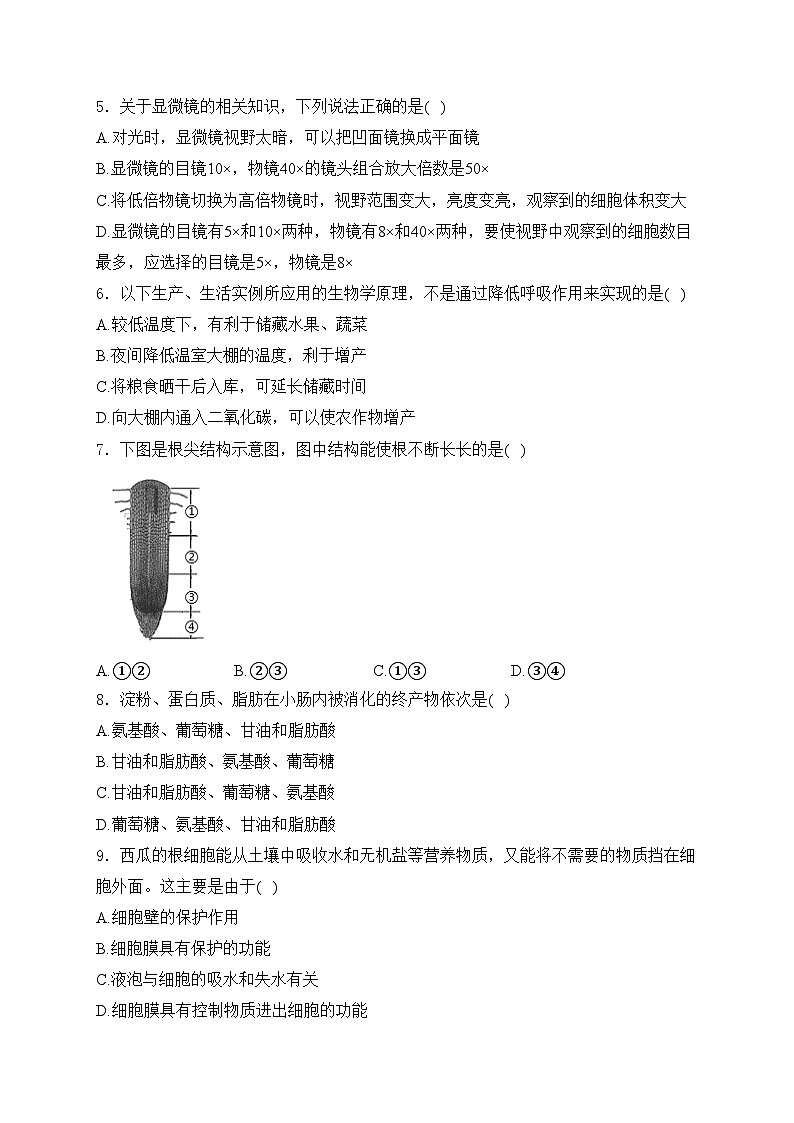 5．关于显微镜的相关知识，下列说法正确的是( )
A.对光时，显微镜视野太暗，可以把凹面镜换成平面镜
B.显微镜的目镜10×，物镜40×的镜头组合放大倍数是50×
C.将低倍物镜切换为高倍物镜时，视野范围变大，亮度变亮，观察到的细胞体积变大
D.显微镜的目镜有5×和10×两种，物镜有8×和40×两种，要使视野中观察到的细胞数目最多，应选择的目镜是5×，物镜是8×
6．以下生产、生活实例所应用的生物学原理，不是通过降低呼吸作用来实现的是( )
A.较低温度下，有利于储藏水果、蔬菜
B.夜间降低温室大棚的温度，利于增产
C.将粮食晒干后入库，可延长储藏时间
D.向大棚内通入二氧化碳，可以使农作物增产
7．下图是根尖结构示意图，图中结构能使根不断长长的是( )
①
②
③
④
A.①②　　B.②③　　C.①③　　D.③④
8．淀粉、蛋白质、脂肪在小肠内被消化的终产物依次是( )
A.氨基酸、葡萄糖、甘油和脂肪酸
B.甘油和脂肪酸、氨基酸、葡萄糖
C.甘油和脂肪酸、葡萄糖、氨基酸
D.葡萄糖、氨基酸、甘油和脂肪酸
9．西瓜的根细胞能从土壤中吸收水和无机盐等营养物质，又能将不需要的物质挡在细胞外面。这主要是由于( )
A.细胞壁的保护作用
B.细胞膜具有保护的功能
C.液泡与细胞的吸水和失水有关
D.细胞膜具有控制物质进出细胞的功能